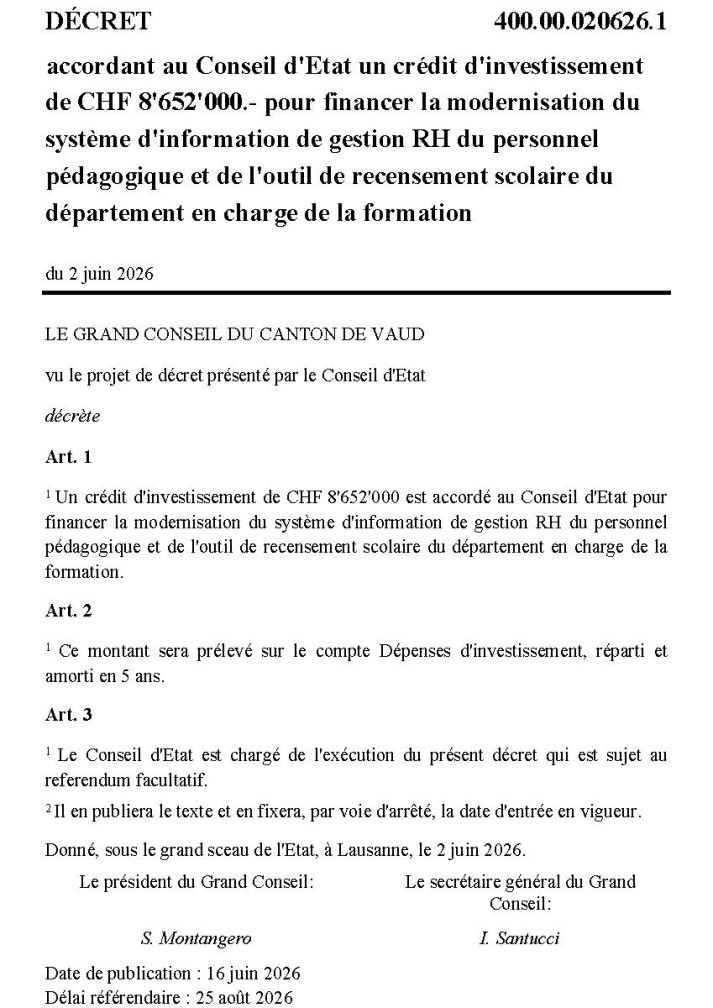 DÉCRET 400.00.020626.1

accordant au Conseil d'Etat un crédit d'investissement de CHF 8'652'000.- pour financer la modernisation du système d'information de gestion RH du personnel pédagogique et de l'outil de recensement scolaire du département en charge de la formation

du 2 juin 2026

LE GRAND CONSEIL DU CANTON DE VAUD

vu le projet de décret présenté par le Conseil d'Etat

décrète

Art. 1

$^1$ Un crédit d'investissement de CHF 8'652'000 est accordé au Conseil d'Etat pour financer la modernisation du système d'information de gestion RH du personnel pédagogique et de l'outil de recensement scolaire du département en charge de la formation.

Art. 2

$^1$ Ce montant sera prélevé sur le compte Dépenses d'investissement, réparti et amorti en 5 ans.

Art. 3

$^1$ Le Conseil d'Etat est chargé de l'exécution du présent décret qui est sujet au referendum facultatif.

$^2$ Il en publiera le texte et en fixera, par voie d'arrêté, la date d'entrée en vigueur.

Donné, sous le grand sceau de l'Etat, à Lausanne, le 2 juin 2026.

Le président du Grand Conseil:

S. Montangero

Le secrétaire général du Grand Conseil:

I. Santucci

Date de publication : 16 juin 2026
Délai référendaire : 25 août 2026